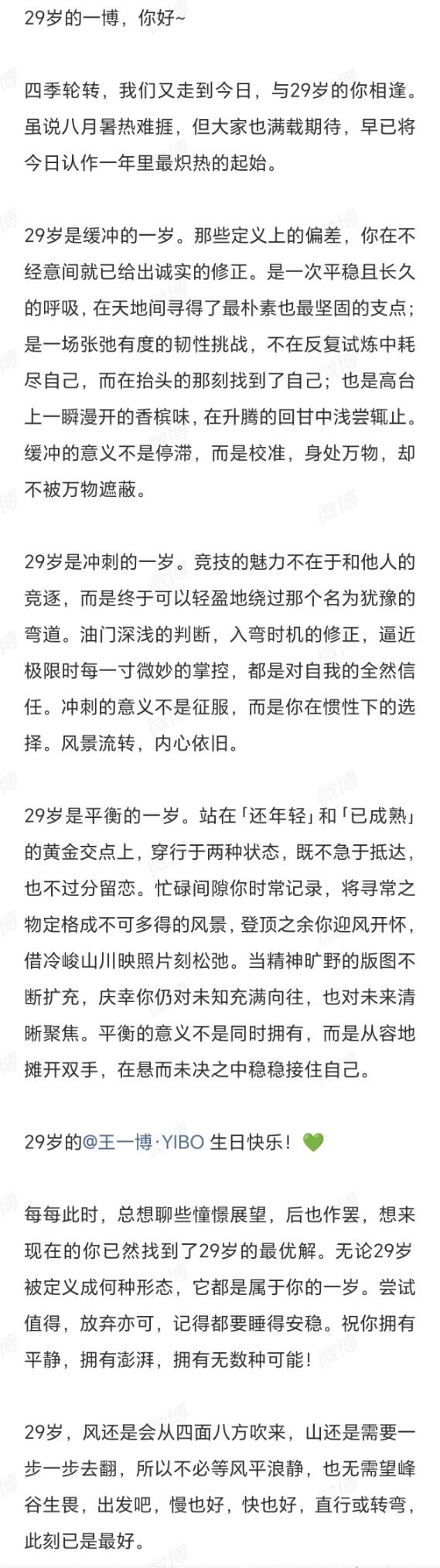 29岁的一博，你好~

四季轮转，我们又走到今日，与29岁的你相逢。虽说八月暑热难捱，但大家也满载期待，早已将今日认作一年里最炽热的起始。

29岁是缓冲的一岁。那些定义上的偏差，你在不经意间就已给出诚实的修正。是一次平稳且长久的呼吸，在天地间寻得了最朴素也最坚固的支点；是一场张弛有度的韧性挑战，不在反复试炼中耗尽自己，而在抬头的那刻找到了自己；也是高台上一瞬漫开的香槟味，在升腾的回甘中浅尝辄止。缓冲的意义不是停滞，而是校准，身处万物，却不被万物遮蔽。

29岁是冲刺的一岁。竞技的魅力不在于和他人的竞逐，而是终于可以轻盈地绕过那个名为犹豫的弯道。油门深浅的判断，入弯时机的修正，逼近极限时每一寸微妙的掌控，都是对自我的全然信任。冲刺的意义不是征服，而是你在惯性下的选择。风景流转，内心依旧。

29岁是平衡的一岁。站在「还年轻」和「已成熟」的黄金交点上，穿行于两种状态，既不急于抵达，也不过分留恋。忙碌间隙你时常记录，将寻常之物定格成不可多得的风景，登顶之余你迎风开怀，借冷峻山川映照片刻松弛。当精神旷野的版图不断扩充，庆幸你仍对未知充满向往，也对未来清晰聚焦。平衡的意义不是同时拥有，而是从容地摊开双手，在悬而未决之中稳稳接住自己。

29岁的@王一博·YIBO 生日快乐！💚

每每此时，总想聊些憧憬展望，后也作罢，想来现在的你已然找到了29岁的最优解。无论29岁被定义成何种形态，它都是属于你的一岁。尝试值得，放弃亦可，记得都要睡得安稳。祝你拥有平静，拥有澎湃，拥有无数种可能！

29岁，风还是会从四面八方吹来，山还是需要一步一步去翻，所以不必等风平浪静，也无需望峰谷生畏，出发吧，慢也好，快也好，直行或转弯，此刻已是最好。